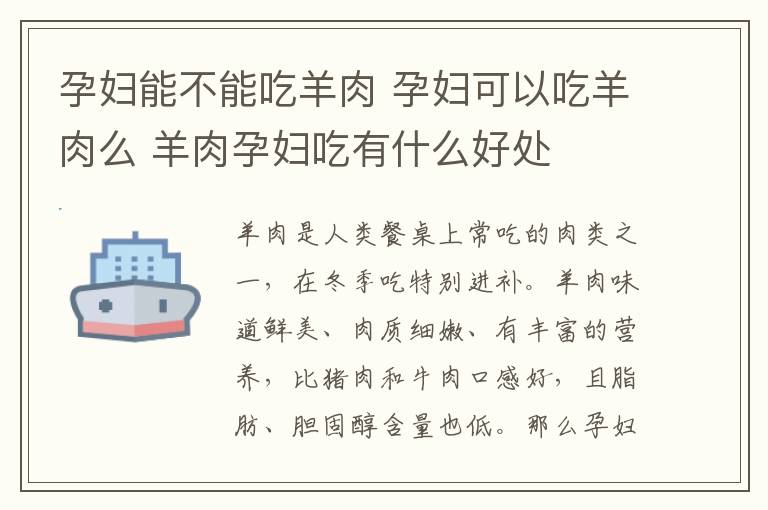 孕妇能不能吃羊肉 孕妇可以吃羊肉么 羊肉孕妇吃有什么好处

羊肉是人类餐桌上常吃的肉类之一，在冬季吃特别进补。羊肉味道鲜美、肉质细嫩、有丰富的营养，比猪肉和牛肉口感好，且脂肪、胆固醇含量也低。那么孕妇